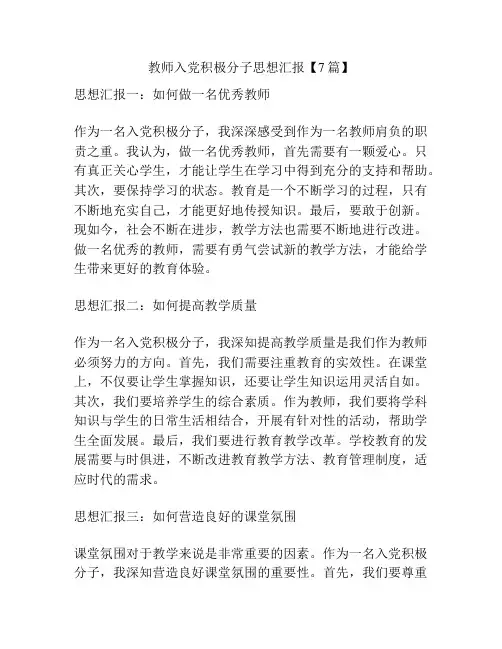 教师入党积极分子思想汇报【7篇】

思想汇报一：如何做一名优秀教师

作为一名入党积极分子，我深深感受到作为一名教师肩负的职责之重。我认为，做一名优秀教师，首先需要有一颗爱心。只有真正关心学生，才能让学生在学习中得到充分的支持和帮助。其次，要保持学习的状态。教育是一个不断学习的过程，只有不断地充实自己，才能更好地传授知识。最后，要敢于创新。现如今，社会不断在进步，教学方法也需要不断地进行改进。做一名优秀的教师，需要有勇气尝试新的教学方法，才能给学生带来更好的教育体验。

思想汇报二：如何提高教学质量

作为一名入党积极分子，我深知提高教学质量是我们作为教师必须努力的方向。首先，我们需要注重教育的实效性。在课堂上，不仅要让学生掌握知识，还要让学生知识运用灵活自如。其次，我们要培养学生的综合素质。作为教师，我们要将学科知识与学生的日常生活相结合，开展有针对性的活动，帮助学生全面发展。最后，我们要进行教育教学改革。学校教育的发展需要与时俱进，不断改进教育教学方法、教育管理制度，适应时代的需求。

思想汇报三：如何营造良好的课堂氛围

课堂氛围对于教学来说是非常重要的因素。作为一名入党积极分子，我深知营造良好课堂氛围的重要性。首先，我们要尊重